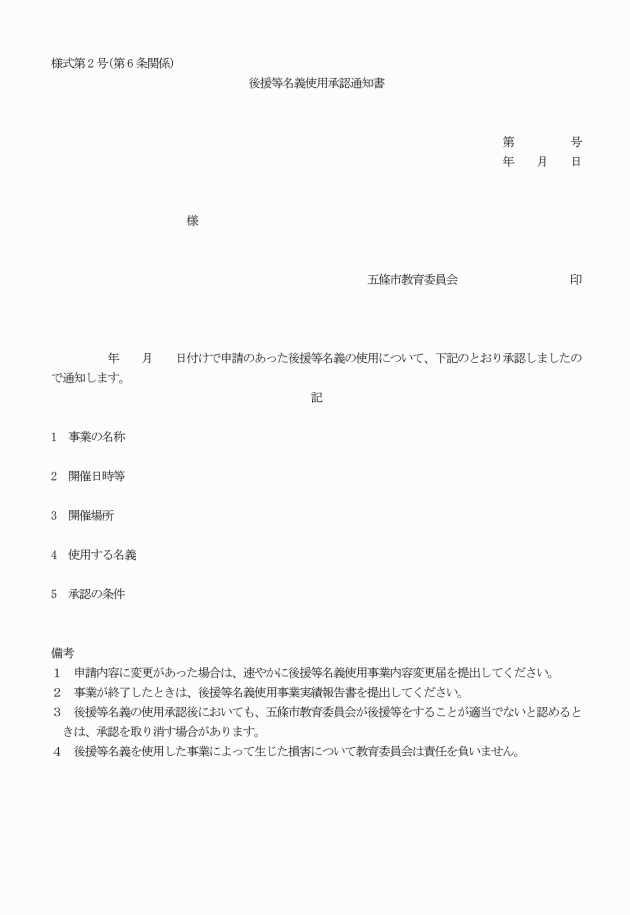 様式第２号(第６条関係)

後援等名義使用承認通知書

第　　　号
年　月　日

様

五條市教育委員会　　　　　印

年　月　日付けで申請のあった後援等名義の使用について、下記のとおり承認しましたので通知します。

記

1　事業の名称

2　開催日時等

3　開催場所

4　使用する名義

5　承認の条件

備考
1　申請内容に変更があった場合は、速やかに後援等名義使用事業内容変更届を提出してください。
2　事業が終了したときは、後援等名義使用事業実績報告書を提出してください。
3　後援等名義の使用承認後においても、五條市教育委員会が後援等をすることが適当でないと認めるときは、承認を取り消す場合があります。
4　後援等名義を使用した事業によって生じた損害について教育委員会は責任を負いません。